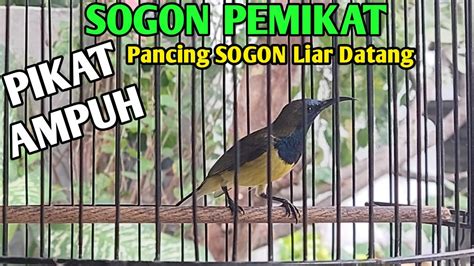 SOGON PEMIKAT

Pancing SOGON Liar Datang

PIKAT AMPUH